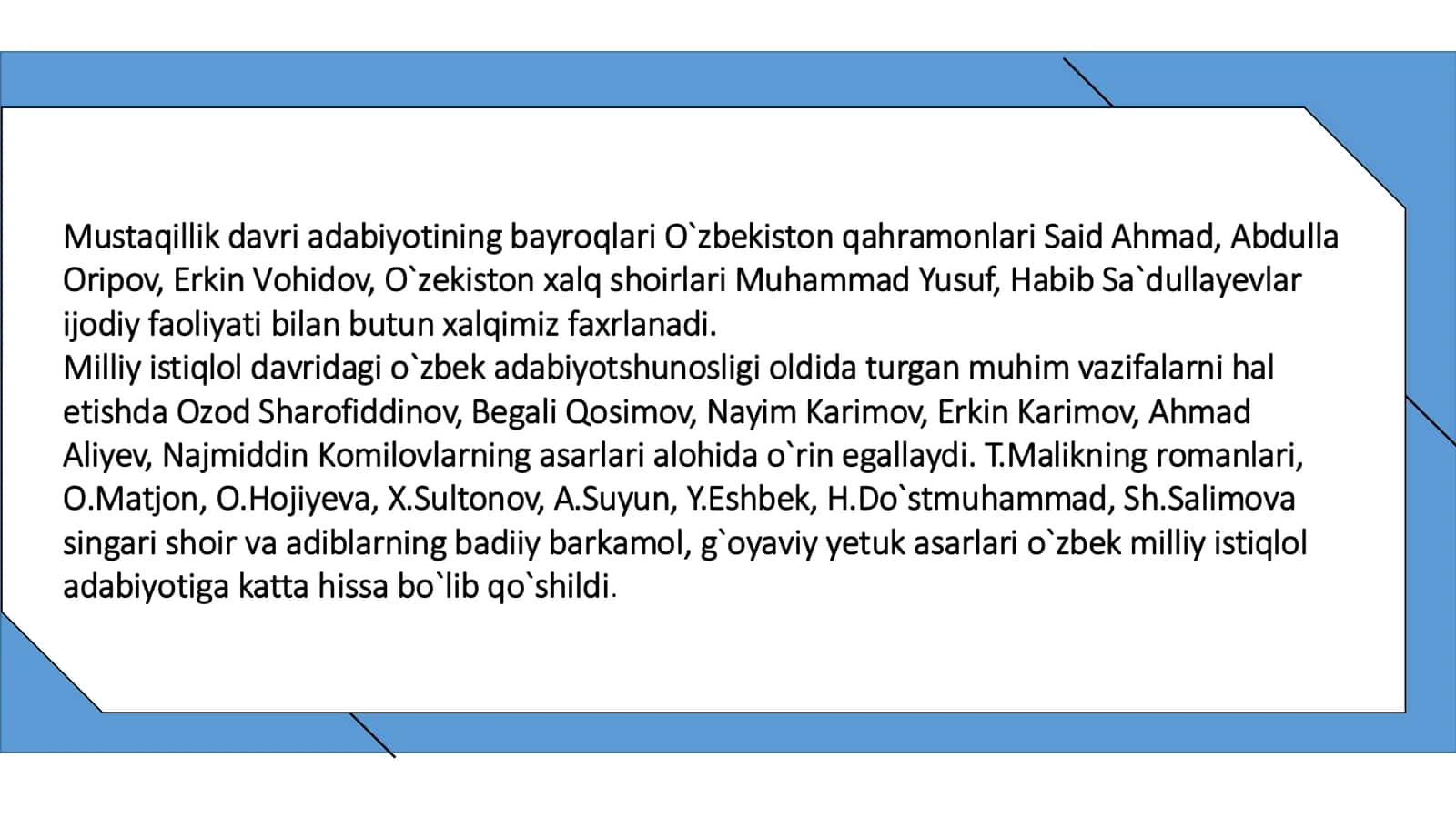 Mustaqillik davri adabiyotining bayroqlari O`zbekiston qahramonlari Said Ahmad, Abdulla Oripov, Erkin Vohidov, O`zekiston xalq shoirlari Muhammad Yusuf, Habib Sa`dullayevlar ijodiy faoliyati bilan butun xalqimiz faxrlanadi.
Milliy istiqlol davridagi o`zbek adabiyotshunosligi oldida turgan muhim vazifalarni hal etishda Ozod Sharofiddinov, Begali Qosimov, Nayim Karimov, Erkin Karimov, Ahmad Aliyev, Najmiddin Komilovlarning asarlari alohida o`rin egallaydi. T.Malikning romanlari, O.Matjon, O.Hojiyeva, X.Sultonov, A.Suyun, Y.Eshbek, H.Do`stmuhammad, Sh.Salimova singari shoir va adiblarning badiiy barkamol, g`oyaviy yetuk asarlari o`zbek milliy istiqlol adabiyotiga katta hissa bo`lib qo`shildi.